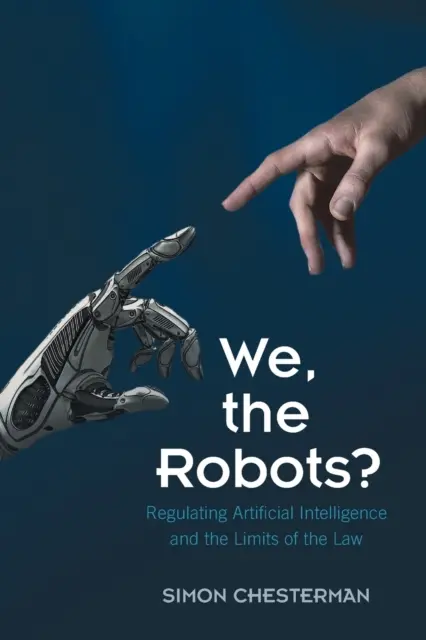 We, the Robots?

Regulating Artificial Intelligence and the Limits of the Law

SIMON CHESTERMAN